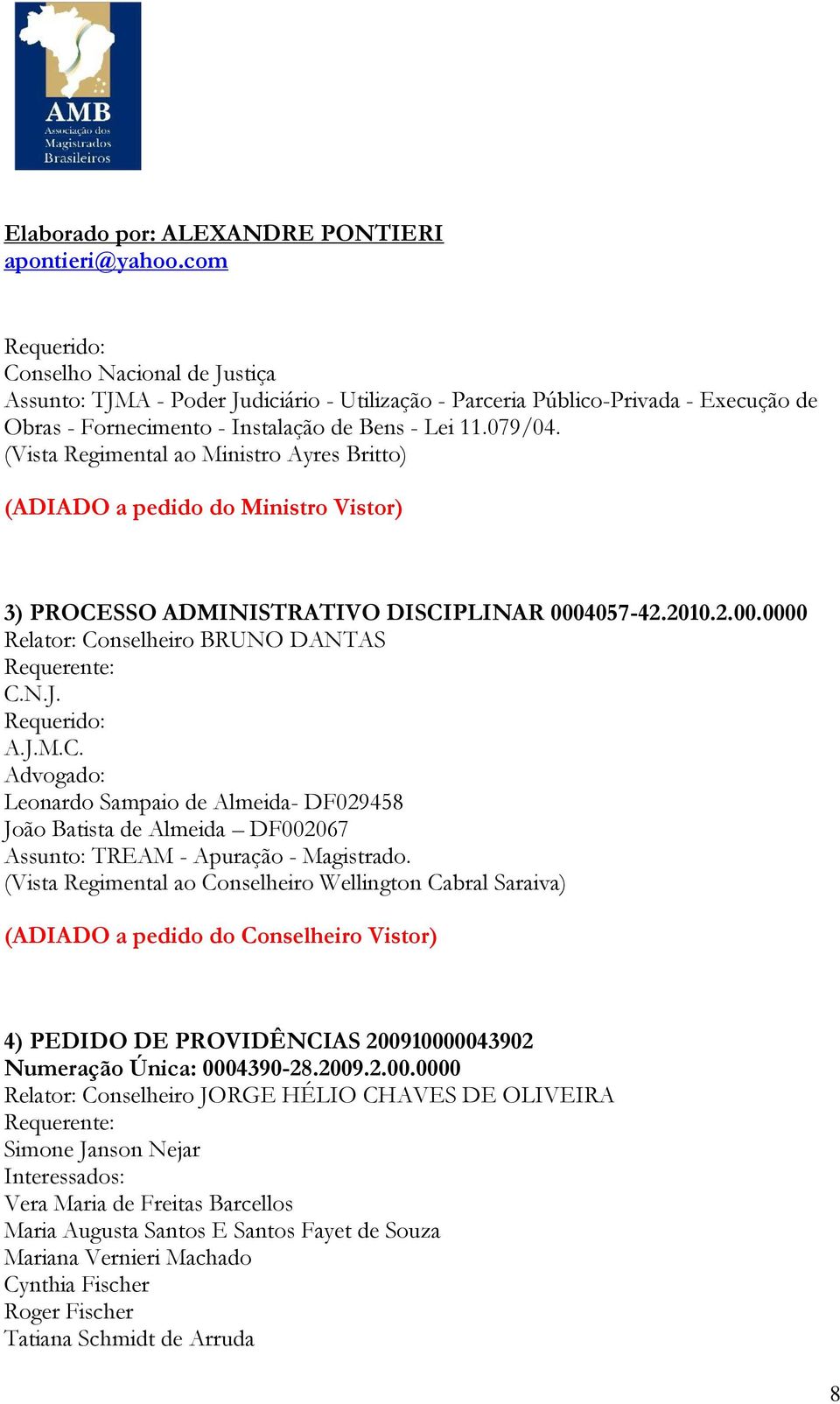 AMB
Associação dos Magistrados Brasileiros

Elaborado por: ALEXANDRE PONTIERI
apontieri@yahoo.com

Requerido:
Conselho Nacional de Justiça
Assunto: TJMA - Poder Judiciário - Utilização - Parceria Público-Privada - Execução de Obras - Fornecimento - Instalação de Bens - Lei 11.079/04.
(Vista Regimental ao Ministro Ayres Britto)

(ADIADO a pedido do Ministro Vistor)

3) PROCESSO ADMINISTRATIVO DISCIPLINAR 0004057-42.2010.2.00.0000
Relator: Conselheiro BRUNO DANTAS
Requerente:
C.N.J.
Requerido:
A.J.M.C.
Advogado:
Leonardo Sampaio de Almeida- DF029458
João Batista de Almeida – DF002067
Assunto: TREAM - Apuração - Magistrado.
(Vista Regimental ao Conselheiro Wellington Cabral Saraiva)

(ADIADO a pedido do Conselheiro Vistor)

4) PEDIDO DE PROVIDÊNCIAS 200910000043902
Numeração Única: 0004390-28.2009.2.00.0000
Relator: Conselheiro JORGE HÉLIO CHAVES DE OLIVEIRA
Requerente:
Simone Janson Nejar
Interessados:
Vera Maria de Freitas Barcellos
Maria Augusta Santos E Santos Fayet de Souza
Mariana Vernieri Machado
Cynthia Fischer
Roger Fischer
Tatiana Schmidt de Arruda

8